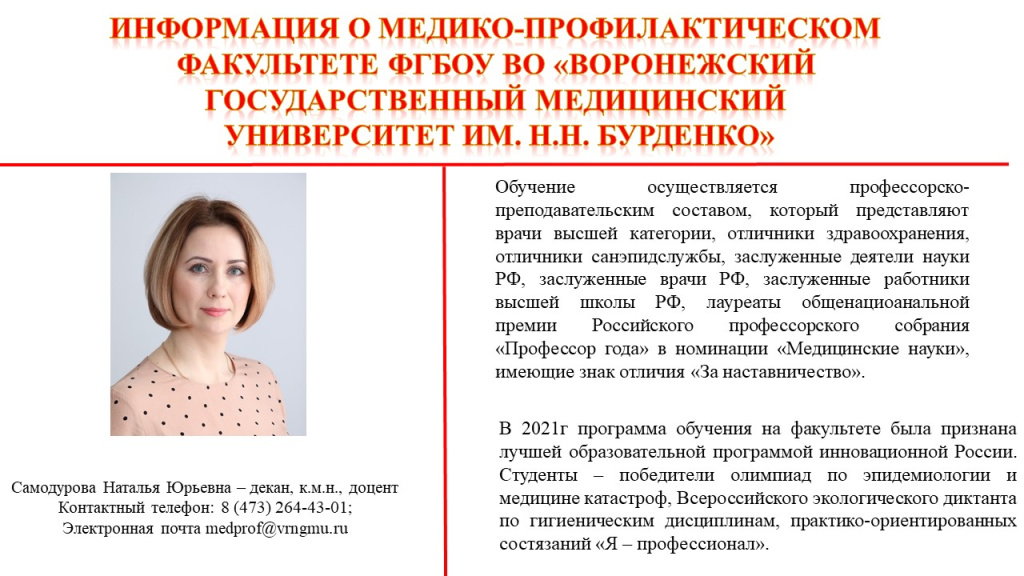 ИНФОРМАЦИЯ О МЕДИКО-ПРОФИЛАКТИЧЕСКОМ ФАКУЛЬТЕТЕ ФГБОУ ВО «ВОРОНЕЖСКИЙ ГОСУДАРСТВЕННЫЙ МЕДИЦИНСКИЙ УНИВЕРСИТЕТ ИМ. Н.Н. БУРДЕНКО»

Самодурова Наталья Юрьевна – декан, к.м.н., доцент
Контактный телефон: 8 (473) 264-43-01;
Электронная почта medprof@vrngmu.ru

Обучение осуществляется профессорско-преподавательским составом, который представляют врачи высшей категории, отличники здравоохранения, отличники санэпидслужбы, заслуженные деятели науки РФ, заслуженные врачи РФ, заслуженные работники высшей школы РФ, лауреаты общенациоанальной премии Российского профессорского собрания «Профессор года» в номинации «Медицинские науки», имеющие знак отличия «За наставничество».

В 2021г программа обучения на факультете была признана лучшей образовательной программой инновационной России. Студенты – победители олимпиад по эпидемиологии и медицине катастроф, Всероссийского экологического диктанта по гигиеническим дисциплинам, практико-ориентированных состязаний «Я – профессионал».